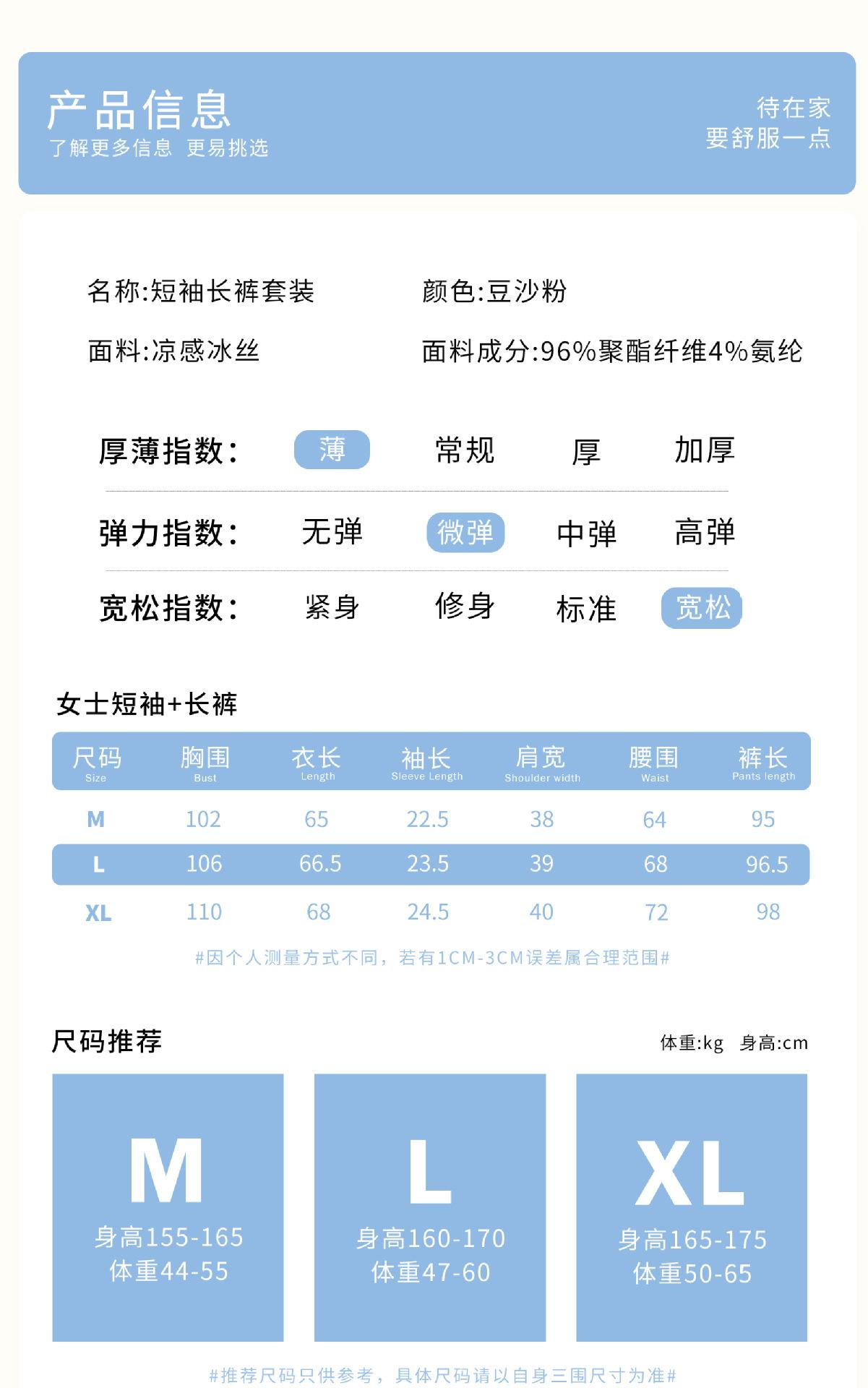 产品信息
了解更多信息 更易挑选

待在家
要舒服一点

名称:短袖长裤套装
颜色:豆沙粉
面料:凉感冰丝
面料成分:96%聚酯纤维4%氨纶

厚薄指数: 薄 常规 厚 加厚
弹力指数: 无弹 微弹 中弹 高弹
宽松指数: 紧身 修身 标准 宽松

女士短袖+长裤

| 尺码 Size | 胸围 Bust | 衣长 Length | 袖长 Sleeve Length | 肩宽 Shoulder width | 腰围 Waist | 裤长 Pants length |
|---|---|---|---|---|---|---|
| M | 102 | 65 | 22.5 | 38 | 64 | 95 |
| L | 106 | 66.5 | 23.5 | 39 | 68 | 96.5 |
| XL | 110 | 68 | 24.5 | 40 | 72 | 98 |

#因个人测量方式不同，若有1CM-3CM误差属合理范围#

尺码推荐
体重:kg 身高:cm

M
身高155-165
体重44-55

L
身高160-170
体重47-60

XL
身高165-175
体重50-65

#推荐尺码只供参考，具体尺码请以自身三围尺寸为准#